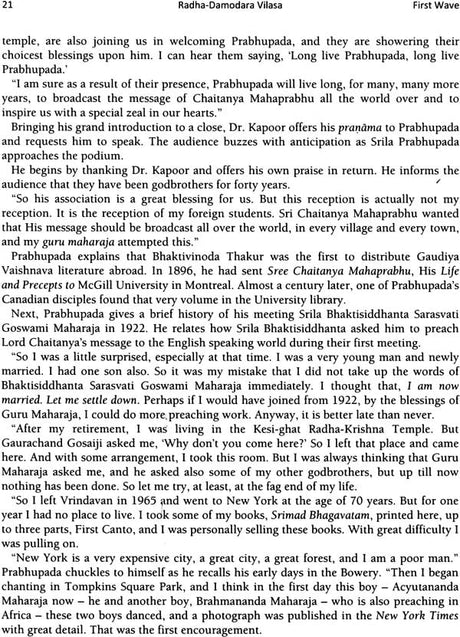 21 Radha-Damodara Vilasa First Wave

temple, are also joining us in welcoming Prabhupada, and they are showering their choicest blessings upon him. I can hear them saying, 'Long live Prabhupada, long live Prabhupada.'

"I am sure as a result of their presence, Prabhupada will live long, for many, many more years, to broadcast the message of Chaitanya Mahaprabhu all the world over and to inspire us with a special zeal in our hearts."

Bringing his grand introduction to a close, Dr. Kapoor offers his praṇāma to Prabhupada and requests him to speak. The audience buzzes with anticipation as Srila Prabhupada approaches the podium.

He begins by thanking Dr. Kapoor and offers his own praise in return. He informs the audience that they have been godbrothers for forty years.

"So his association is a great blessing for us. But this reception is actually not my reception. It is the reception of my foreign students. Sri Chaitanya Mahaprabhu wanted that His message should be broadcast all over the world, in every village and every town, and my guru maharaja attempted this."

Prabhupada explains that Bhaktivinoda Thakur was the first to distribute Gaudiya Vaishnava literature abroad. In 1896, he had sent Sree Chaitanya Mahaprabhu, His Life and Precepts to McGill University in Montreal. Almost a century later, one of Prabhupada's Canadian disciples found that very volume in the University library.

Next, Prabhupada gives a brief history of his meeting Srila Bhaktisiddhanta Sarasvati Goswami Maharaja in 1922. He relates how Srila Bhaktisiddhanta asked him to preach Lord Chaitanya's message to the English speaking world during their first meeting.

"So I was a little surprised, especially at that time. I was a very young man and newly married. I had one son also. So it was my mistake that I did not take up the words of Bhaktisiddhanta Sarasvati Goswami Maharaja immediately. I thought that, I am now married. Let me settle down. Perhaps if I would have joined from 1922, by the blessings of Guru Maharaja, I could do more preaching work. Anyway, it is better late than never.

"After my retirement, I was living in the Kesi-ghat Radha-Krishna Temple. But Gaurachand Gosaiji asked me, 'Why don't you come here?' So I left that place and came here. And with some arrangement, I took this room. But I was always thinking that Guru Maharaja asked me, and he asked also some of my other godbrothers, but up till now nothing has been done. So let me try, at least, at the fag end of my life.

"So I left Vrindavan in 1965 and went to New York at the age of 70 years. But for one year I had no place to live. I took some of my books, Srimad Bhagavatam, printed here, up to three parts, First Canto, and I was personally selling these books. With great difficulty I was pulling on.

"New York is a very expensive city, a great city, a great forest, and I am a poor man." Prabhupada chuckles to himself as he recalls his early days in the Bowery. "Then I began chanting in Tompkins Square Park, and I think in the first day this boy – Acyutananda Maharaja now – he and another boy, Brahmananda Maharaja – who is also preaching in Africa – these two boys danced, and a photograph was published in the New York Times with great detail. That was the first encouragement.